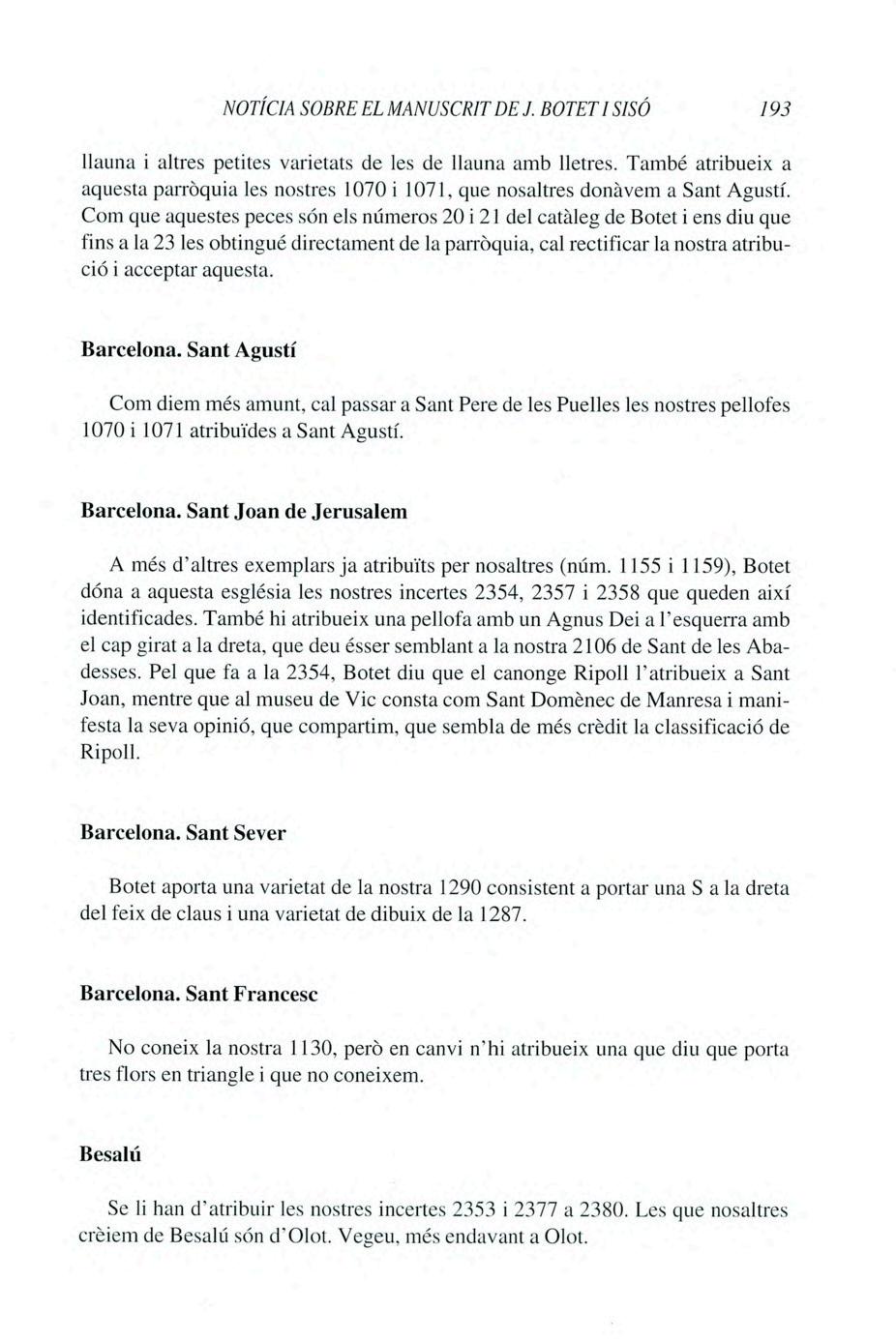 NOTÍCIA SOBRE EL MANUSCRIT DE J. BOTET I SISÓ 193

llauna i altres petites varietats de les de llauna amb lletres. També atribueix a aquesta parròquia les nostres 1070 i 1071, que nosaltres donàvem a Sant Agustí. Com que aquestes peces són els números 20 i 21 del catàleg de Botet i ens diu que fins a la 23 les obtingué directament de la parròquia, cal rectificar la nostra atribució i acceptar aquesta.

Barcelona. Sant Agustí

Com diem més amunt, cal passar a Sant Pere de les Puelles les nostres pellofes 1070 i 1071 atribuïdes a Sant Agustí.

Barcelona. Sant Joan de Jerusalem

A més d'altres exemplars ja atribuïts per nosaltres (núm. 1155 i 1159), Botet dóna a aquesta església les nostres incertes 2354, 2357 i 2358 que queden així identificades. També hi atribueix una pellofa amb un Agnus Dei a l'esquerra amb el cap girat a la dreta, que deu ésser semblant a la nostra 2106 de Sant de les Abadesses. Pel que fa a la 2354, Botet diu que el canonge Ripoll l'atribueix a Sant Joan, mentre que al museu de Vic consta com Sant Domènec de Manresa i manifesta la seva opinió, que compartim, que sembla de més crèdit la classificació de Ripoll.

Barcelona. Sant Sever

Botet aporta una varietat de la nostra 1290 consistent a portar una S a la dreta del feix de claus i una varietat de dibuix de la 1287.

Barcelona. Sant Francesc

No coneix la nostra 1130, però en canvi n'hi atribueix una que diu que porta tres flors en triangle i que no coneixem.

Besalú

Se li han d'atribuir les nostres incertes 2353 i 2377 a 2380. Les que nosaltres crèiem de Besalú són d'Olot. Vegeu, més endavant a Olot.